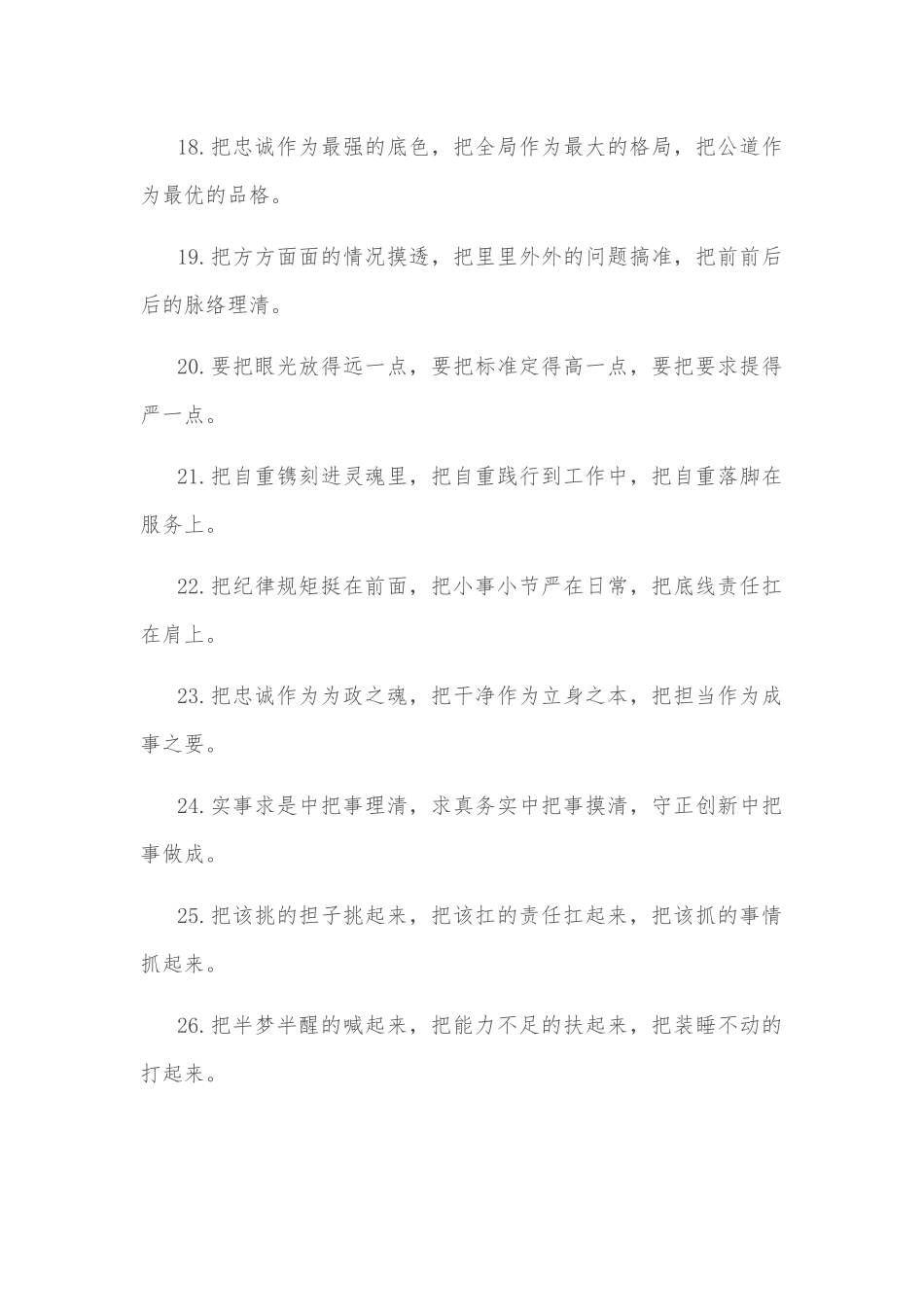 18.把忠诚作为最强的底色，把全局作为最大的格局，把公道作为最优的品格。

19.把方方面面的情况摸透，把里里外外的问题搞准，把前前后后的脉络理清。

20.要把眼光放得远一点，要把标准定得高一点，要把要求提得严一点。

21.把自重镌刻进灵魂里，把自重践行到工作中，把自重落脚在服务上。

22.把纪律规矩挺在前面，把小事小节严在日常，把底线责任扛在肩上。

23.把忠诚作为为政之魂，把干净作为立身之本，把担当作为成事之要。

24.实事求是中把事理清，求真务实中把事摸清，守正创新中把事做成。

25.把该挑的担子挑起来，把该扛的责任扛起来，把该抓的事情抓起来。

26.把半梦半醒的喊起来，把能力不足的扶起来，把装睡不动的打起来。